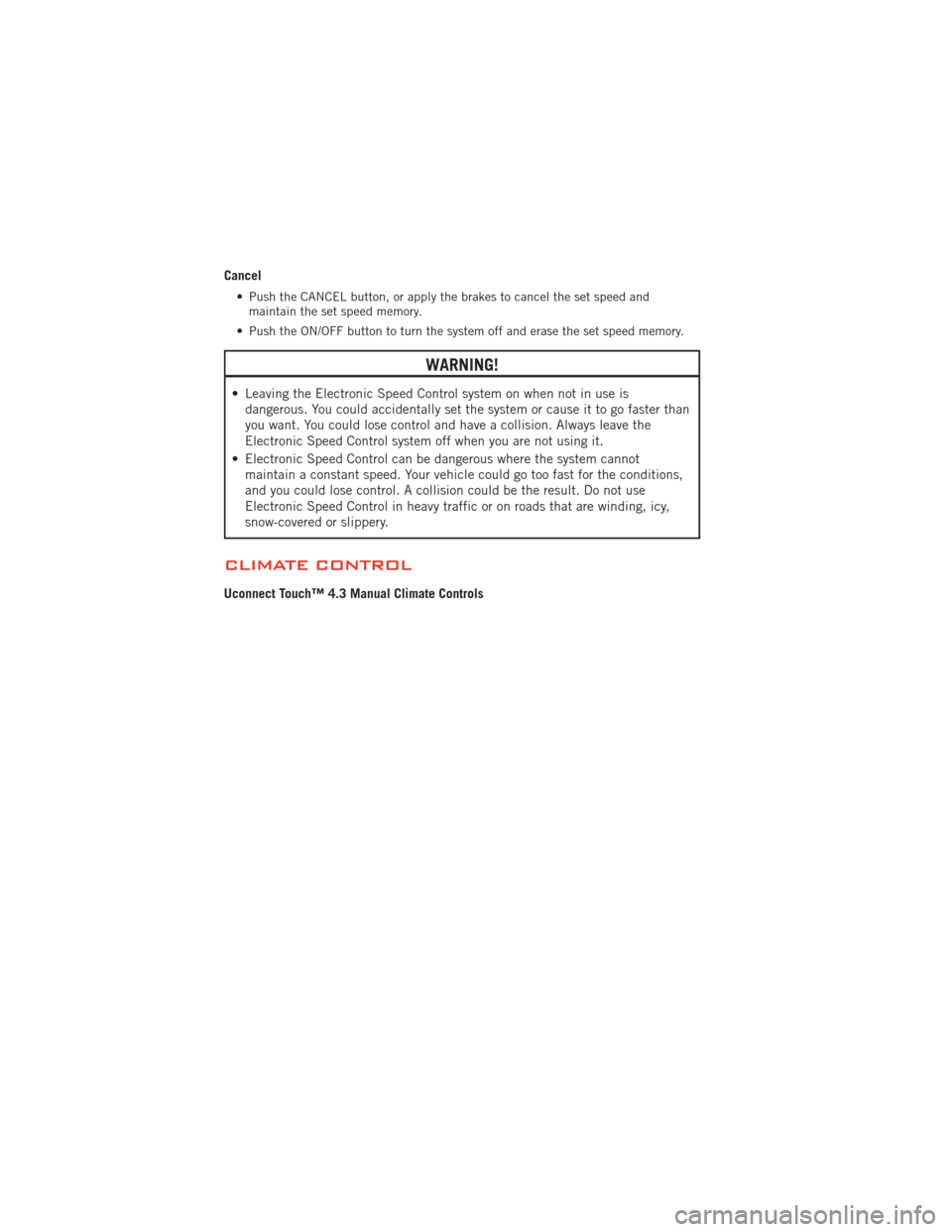 Cancel

• Push the CANCEL button, or apply the brakes to cancel the set speed and maintain the set speed memory.

• Push the ON/OFF button to turn the system off and erase the set speed memory.

WARNING!

• Leaving the Electronic Speed Control system on when not in use is dangerous. You could accidentally set the system or cause it to go faster than you want. You could lose control and have a collision. Always leave the Electronic Speed Control system off when you are not using it.

• Electronic Speed Control can be dangerous where the system cannot maintain a constant speed. Your vehicle could go too fast for the conditions, and you could lose control. A collision could be the result. Do not use Electronic Speed Control in heavy traffic or on roads that are winding, icy, snow-covered or slippery.

CLIMATE CONTROL

Uconnect Touch™ 4.3 Manual Climate Controls

carmanualsonline.info